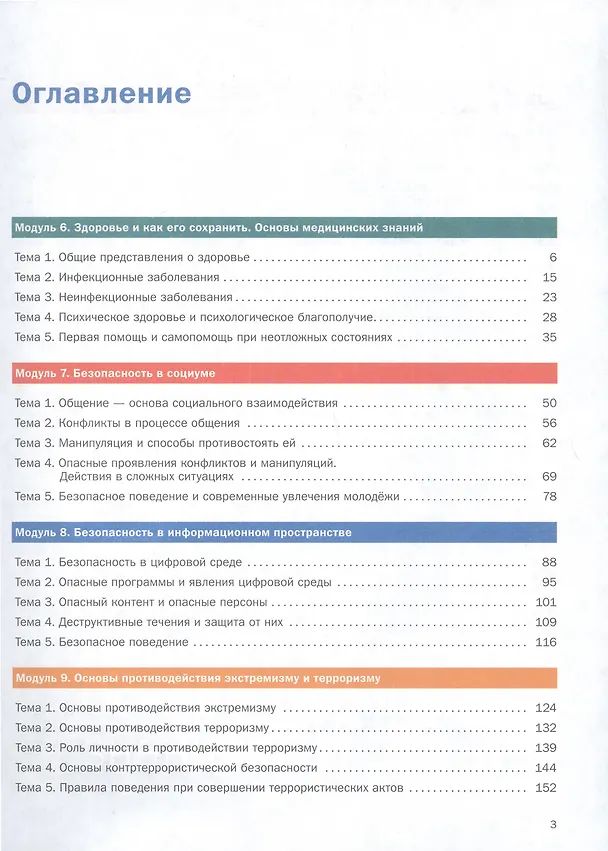 Оглавление

Модуль 6. Здоровье и как его сохранить. Основы медицинских знаний

Тема 1. Общие представления о здоровье 6
Тема 2. Инфекционные заболевания 15
Тема 3. Неинфекционные заболевания 23
Тема 4. Психическое здоровье и психологическое благополучие 28
Тема 5. Первая помощь и самопомощь при неотложных состояниях 35

Модуль 7. Безопасность в социуме

Тема 1. Общение — основа социального взаимодействия 50
Тема 2. Конфликты в процессе общения 56
Тема 3. Манипуляция и способы противостоять ей 62
Тема 4. Опасные проявления конфликтов и манипуляций. Действия в сложных ситуациях 69
Тема 5. Безопасное поведение и современные увлечения молодёжи 78

Модуль 8. Безопасность в информационном пространстве

Тема 1. Безопасность в цифровой среде 88
Тема 2. Опасные программы и явления цифровой среды 95
Тема 3. Опасный контент и опасные персоны 101
Тема 4. Деструктивные течения и защита от них 109
Тема 5. Безопасное поведение 116

Модуль 9. Основы противодействия экстремизму и терроризму

Тема 1. Основы противодействия экстремизму 124
Тема 2. Основы противодействия терроризму 132
Тема 3. Роль личности в противодействии терроризму 139
Тема 4. Основы контртеррористической безопасности 144
Тема 5. Правила поведения при совершении террористических актов 152

3